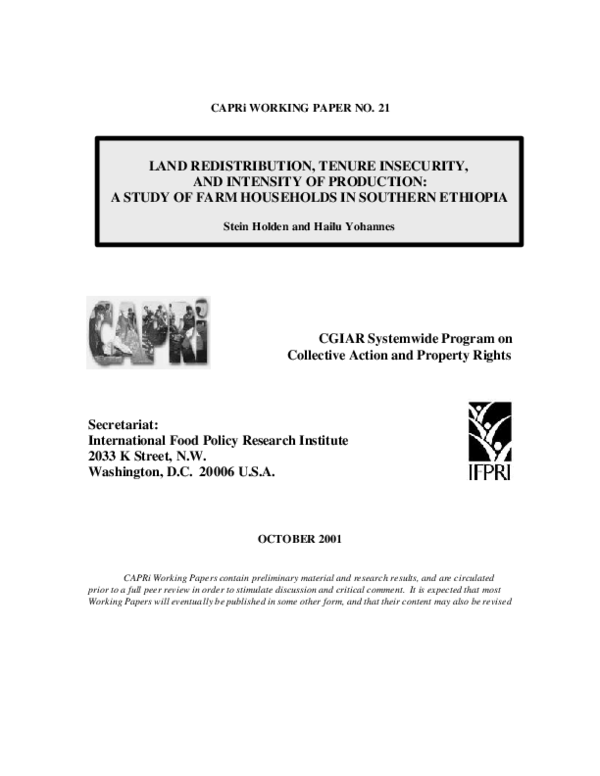 CAPRi WORKING PAPER NO. 21

LAND REDISTRIBUTION, TENURE INSECURITY, AND INTENSITY OF PRODUCTION: A STUDY OF FARM HOUSEHOLDS IN SOUTHERN ETHIOPIA

Stein Holden and Hailu Yohannes

CAPRi

CGIAR Systemwide Program on Collective Action and Property Rights

Secretariat:
International Food Policy Research Institute
2033 K Street, N.W.
Washington, D.C. 20006 U.S.A.

IFPRI

OCTOBER 2001

CAPRi Working Papers contain preliminary material and research results, and are circulated prior to a full peer review in order to stimulate discussion and critical comment. It is expected that most Working Papers will eventually be published in some other form, and that their content may also be revised